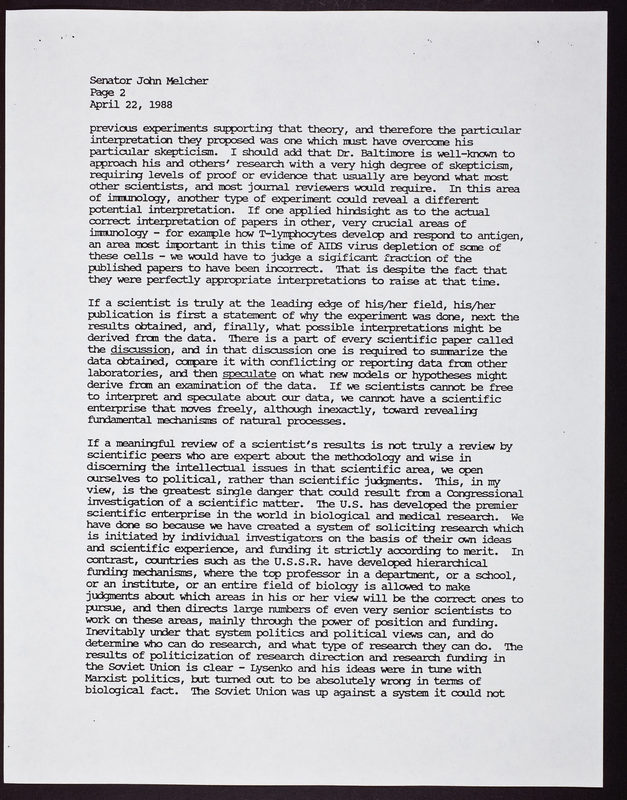 Senator John Melcher
Page 2
April 22, 1988

previous experiments supporting that theory, and therefore the particular interpretation they proposed was one which must have overcome his particular skepticism. I should add that Dr. Baltimore is well-known to approach his and others' research with a very high degree of skepticism, requiring levels of proof or evidence that usually are beyond what most other scientists, and most journal reviewers would require. In this area of immunology, another type of experiment could reveal a different potential interpretation. If one applied hindsight as to the actual correct interpretation of papers in other, very crucial areas of immunology - for example how T-lymphocytes develop and respond to antigen, an area most important in this time of AIDS virus depletion of some of these cells - we would have to judge a sigificant fraction of the published papers to have been incorrect. That is despite the fact that they were perfectly appropriate interpretations to raise at that time.

If a scientist is truly at the leading edge of his/her field, his/her publication is first a statement of why the experiment was done, next the results obtained, and, finally, what possible interpretations might be derived from the data. There is a part of every scientific paper called the discussion, and in that discussion one is required to summarize the data obtained, compare it with conflicting or reporting data from other laboratories, and then speculate on what new models or hypotheses might derive from an examination of the data. If we scientists cannot be free to interpret and speculate about our data, we cannot have a scientific enterprise that moves freely, although inexactly, toward revealing fundamental mechanisms of natural processes.

If a meaningful review of a scientist's results is not truly a review by scientific peers who are expert about the methodology and wise in discerning the intellectual issues in that scientific area, we open ourselves to political, rather than scientific judgments. This, in my view, is the greatest single danger that could result from a Congressional investigation of a scientific matter. The U.S. has developed the premier scientific enterprise in the world in biological and medical research. We have done so because we have created a system of soliciting research which is initiated by individual investigators on the basis of their own ideas and scientific experience, and funding it strictly according to merit. In contrast, countries such as the U.S.S.R. have developed hierarchical funding mechanisms, where the top professor in a department, or a school, or an institute, or an entire field of biology is allowed to make judgments about which areas in his or her view will be the correct ones to pursue, and then directs large numbers of even very senior scientists to work on these areas, mainly through the power of position and funding. Inevitably under that system politics and political views can, and do determine who can do research, and what type of research they can do. The results of politicization of research direction and research funding in the Soviet Union is clear - Lysenko and his ideas were in tune with Marxist politics, but turned out to be absolutely wrong in terms of biological fact. The Soviet Union was up against a system it could not